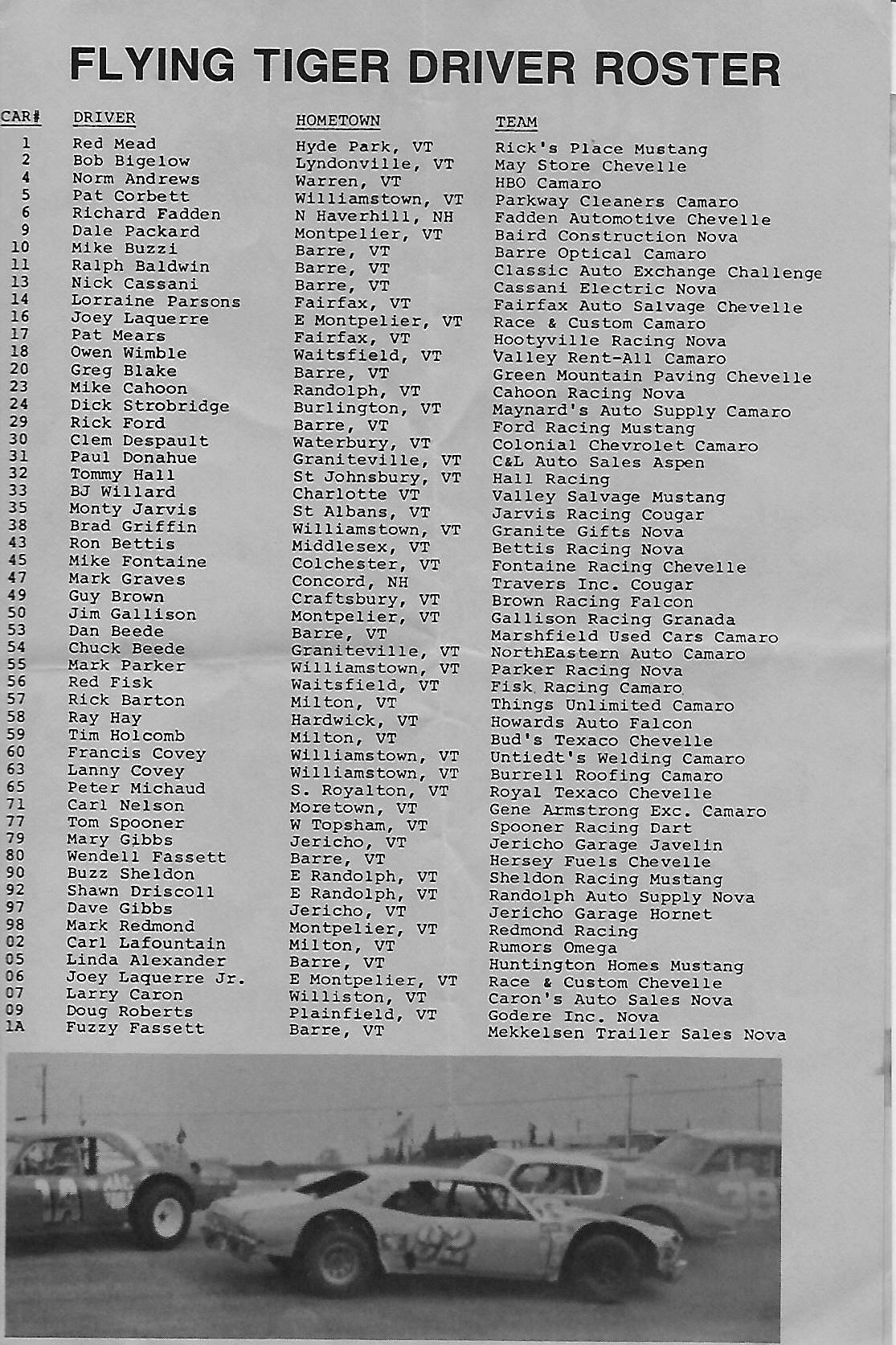 FLYING TIGER DRIVER ROSTER

| CAR# | DRIVER | HOMETOWN | TEAM |
|---|---|---|---|
| 1 | Red Mead | Hyde Park, VT | Rick's Place Mustang |
| 2 | Bob Bigelow | Lyndonville, VT | May Store Chevelle |
| 4 | Norm Andrews | Warren, VT | HBO Camaro |
| 5 | Pat Corbett | Williamstown, VT | Parkway Cleaners Camaro |
| 6 | Richard Fadden | N Haverhill, NH | Fadden Automotive Chevelle |
| 9 | Dale Packard | Montpelier, VT | Baird Construction Nova |
| 10 | Mike Buzzi | Barre, VT | Barre Optical Camaro |
| 11 | Ralph Baldwin | Barre, VT | Classic Auto Exchange Challenge |
| 13 | Nick Cassani | Barre, VT | Cassani Electric Nova |
| 14 | Lorraine Parsons | Fairfax, VT | Fairfax Auto Salvage Chevelle |
| 16 | Joey Laquerre | E Montpelier, VT | Race & Custom Camaro |
| 17 | Pat Mears | Fairfax, VT | Hootyville Racing Nova |
| 18 | Owen Wimble | Waitsfield, VT | Valley Rent-All Camaro |
| 20 | Greg Blake | Barre, VT | Green Mountain Paving Chevelle |
| 23 | Mike Cahoon | Randolph, VT | Cahoon Racing Nova |
| 24 | Dick Strobridge | Burlington, VT | Maynard's Auto Supply Camaro |
| 29 | Rick Ford | Barre, VT | Ford Racing Mustang |
| 30 | Clem Despault | Waterbury, VT | Colonial Chevrolet Camaro |
| 31 | Paul Donahue | Graniteville, VT | C&L Auto Sales Aspen |
| 32 | Tommy Hall | St Johnsbury, VT | Hall Racing |
| 33 | BJ Willard | Charlotte VT | Valley Salvage Mustang |
| 35 | Monty Jarvis | St Albans, VT | Jarvis Racing Cougar |
| 38 | Brad Griffin | Williamstown, VT | Granite Gifts Nova |
| 43 | Ron Bettis | Middlesex, VT | Bettis Racing Nova |
| 45 | Mike Fontaine | Colchester, VT | Fontaine Racing Chevelle |
| 47 | Mark Graves | Concord, NH | Travers Inc. Cougar |
| 49 | Guy Brown | Craftsbury, VT | Brown Racing Falcon |
| 50 | Jim Gallison | Montpelier, VT | Gallison Racing Granada |
| 53 | Dan Beede | Barre, VT | Marshfield Used Cars Camaro |
| 54 | Chuck Beede | Graniteville, VT | NorthEastern Auto Camaro |
| 55 | Mark Parker | Williamstown, VT | Parker Racing Nova |
| 56 | Red Fisk | Waitsfield, VT | Fisk Racing Camaro |
| 57 | Rick Barton | Milton, VT | Things Unlimited Camaro |
| 58 | Ray Hay | Hardwick, VT | Howards Auto Falcon |
| 59 | Tim Holcomb | Milton, VT | Bud's Texaco Chevelle |
| 60 | Francis Covey | Williamstown, VT | Untiedt's Welding Camaro |
| 63 | Lanny Covey | Williamstown, VT | Burrell Roofing Camaro |
| 65 | Peter Michaud | S. Royalton, VT | Royal Texaco Chevelle |
| 71 | Carl Nelson | Moretown, VT | Gene Armstrong Exc. Camaro |
| 77 | Tom Spooner | W Topsham, VT | Spooner Racing Dart |
| 79 | Mary Gibbs | Jericho, VT | Jericho Garage Javelin |
| 80 | Wendell Fassett | Barre, VT | Hersey Fuels Chevelle |
| 90 | Buzz Sheldon | E Randolph, VT | Sheldon Racing Mustang |
| 92 | Shawn Driscoll | E Randolph, VT | Randolph Auto Supply Nova |
| 97 | Dave Gibbs | Jericho, VT | Jericho Garage Hornet |
| 98 | Mark Redmond | Montpelier, VT | Redmond Racing |
| 02 | Carl Lafountain | Milton, VT | Rumors Omega |
| 05 | Linda Alexander | Barre, VT | Huntington Homes Mustang |
| 06 | Joey Laquerre Jr. | E Montpelier, VT | Race & Custom Chevelle |
| 07 | Larry Caron | Williston, VT | Caron's Auto Sales Nova |
| 09 | Doug Roberts | Plainfield, VT | Godere Inc. Nova |
| 1A | Fuzzy Fassett | Barre, VT | Mekkelsen Trailer Sales Nova |

92